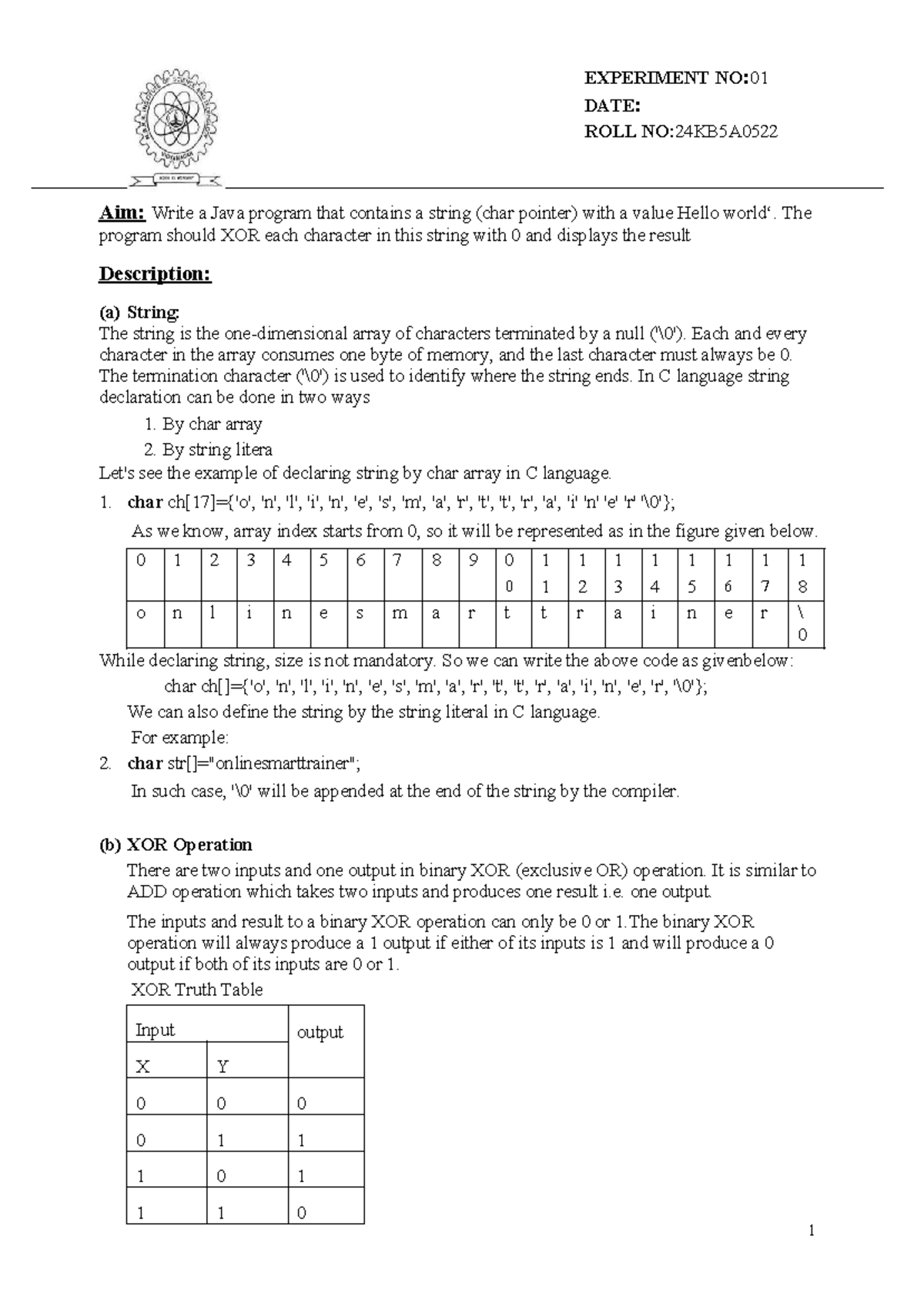 EXPERIMENT NO:01
DATE:
ROLL NO:24KB5A0522

Aim: Write a Java program that contains a string (char pointer) with a value Hello world'. The program should XOR each character in this string with 0 and displays the result

Description:

(a) String:
The string is the one-dimensional array of characters terminated by a null ('\0'). Each and every character in the array consumes one byte of memory, and the last character must always be 0. The termination character ('\0') is used to identify where the string ends. In C language string declaration can be done in two ways

1. By char array
2. By string litera

Let's see the example of declaring string by char array in C language.

1. char ch[17]={'o', 'n', 'l', 'i', 'n', 'e', 's', 'm', 'a', 'r', 't', 't', 'r', 'a', 'i' 'n' 'e' 'r' '\0'};

As we know, array index starts from 0, so it will be represented as in the figure given below.

| 0 | 1 | 2 | 3 | 4 | 5 | 6 | 7 | 8 | 9 | 0 0 | 1 1 | 1 2 | 1 3 | 1 4 | 1 5 | 1 6 | 1 7 | 1 8 |
|---|---|---|---|---|---|---|---|---|---|---|---|---|---|---|---|---|---|---|
| o | n | l | i | n | e | s | m | a | r | t | t | r | a | i | n | e | r | \ 0 |

While declaring string, size is not mandatory. So we can write the above code as givenbelow:
char ch[]={'o', 'n', 'l', 'i', 'n', 'e', 's', 'm', 'a', 'r', 't', 't', 'r', 'a', 'i', 'n', 'e', 'r', '\0'};
We can also define the string by the string literal in C language.
For example:

2. char str[]="onlinesmarttrainer";
In such case, '\0' will be appended at the end of the string by the compiler.

(b) XOR Operation
There are two inputs and one output in binary XOR (exclusive OR) operation. It is similar to ADD operation which takes two inputs and produces one result i.e. one output.

The inputs and result to a binary XOR operation can only be 0 or 1.The binary XOR operation will always produce a 1 output if either of its inputs is 1 and will produce a 0 output if both of its inputs are 0 or 1.

XOR Truth Table

| Input | | output |
|---|---|---|
| X | Y | |
| 0 | 0 | 0 |
| 0 | 1 | 1 |
| 1 | 0 | 1 |
| 1 | 1 | 0 |

1